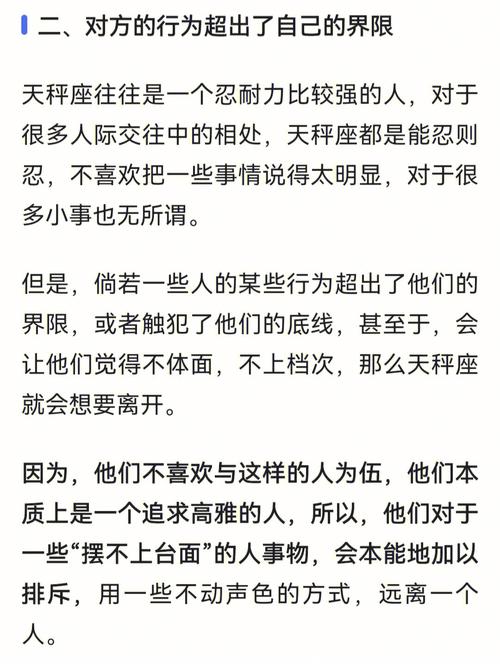 二、对方的行为超出了自己的界限

天秤座往往是一个忍耐力比较强的人，对于很多人际交往中的相处，天秤座都是能忍则忍，不喜欢把一些事情说得太明显，对于很多小事也无所谓。

但是，倘若一些人的某些行为超出了他们的界限，或者触犯了他们的底线，甚至于，会让他们觉得不体面，不上档次，那么天秤座就会想要离开。

因为，他们不喜欢与这样的人为伍，他们本质上是一个追求高雅的人，所以，他们对于一些“摆不上台面”的人事物，会本能地加以排斥，用一些不动声色的方式，远离一个人。